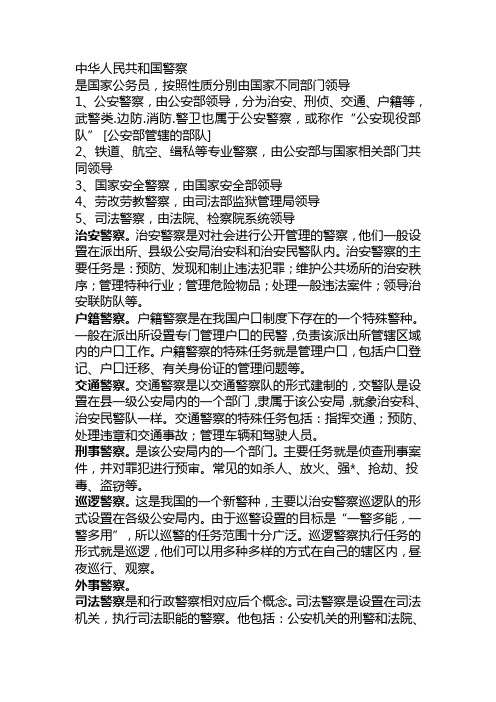 中华人民共和国警察
是国家公务员，按照性质分别由国家不同部门领导
1、公安警察，由公安部领导，分为治安、刑侦、交通、户籍等，武警类.边防.消防.警卫也属于公安警察，或称作“公安现役部队” [公安部管辖的部队]
2、铁道、航空、缉私等专业警察，由公安部与国家相关部门共同领导
3、国家安全警察，由国家安全部领导
4、劳改劳教警察，由司法部监狱管理局领导
5、司法警察，由法院、检察院系统领导
治安警察。治安警察是对社会进行公开管理的警察，他们一般设置在派出所、县级公安局治安科和治安民警队内。治安警察的主要任务是：预防、发现和制止违法犯罪；维护公共场所的治安秩序；管理特种行业；管理危险物品；处理一般违法案件；领导治安联防队等。
户籍警察。户籍警察是在我国户口制度下存在的一个特殊警种。一般在派出所设置专门管理户口的民警，负责该派出所管辖区域内的户口工作。户籍警察的特殊任务就是管理户口，包括户口登记、户口迁移、有关身份证的管理问题等。
交通警察。交通警察是以交通警察队的形式建制的，交警队是设置在县一级公安局内的一个部门，隶属于该公安局，就象治安科、治安民警队一样。交通警察的特殊任务包括：指挥交通；预防、处理违章和交通事故；管理车辆和驾驶人员。
刑事警察。是该公安局内的一个部门。主要任务就是侦查刑事案件，并对罪犯进行预审。常见的如杀人、放火、强*、抢劫、投毒、盗窃等。
巡逻警察。这是我国的一个新警种，主要以治安警察巡逻队的形式设置在各级公安局内。由于巡警设置的目标是“一警多能，一警多用”，所以巡警的任务范围十分广泛。巡逻警察执行任务的形式就是巡逻，他们可以用多种多样的方式在自己的辖区内，昼夜巡行、观察。
外事警察。
司法警察是和行政警察相对应后个概念。司法警察是设置在司法机关，执行司法职能的警察。他包括：公安机关的刑警和法院、